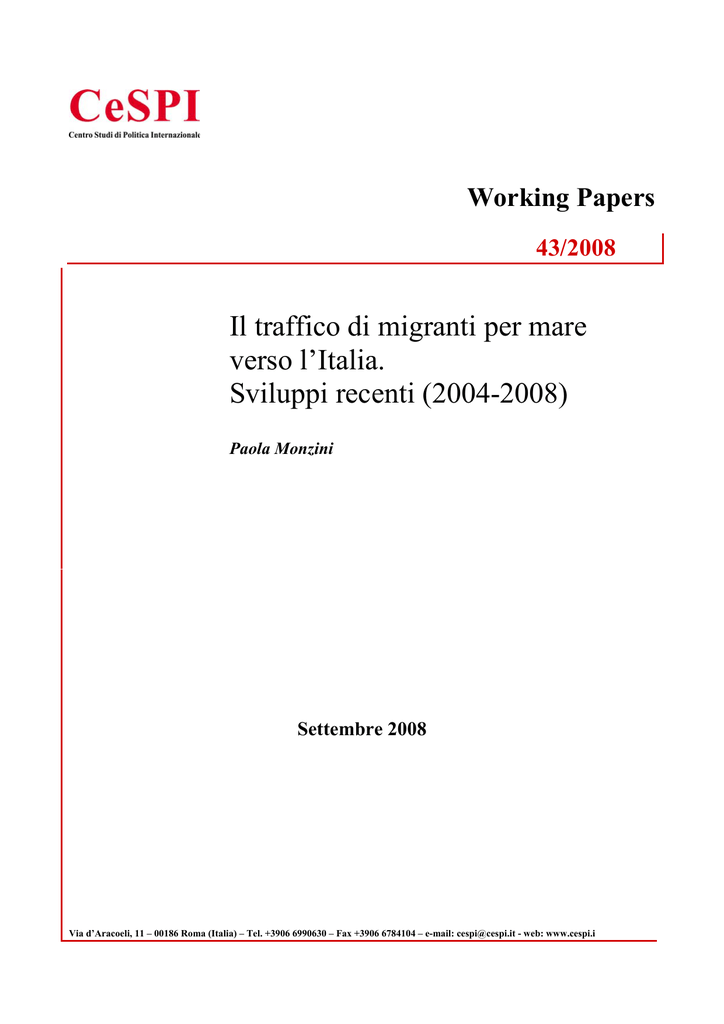 CeSPI
Centro Studi di Politica Internazionale

Working Papers

43/2008

Il traffico di migranti per mare verso l'Italia.
Sviluppi recenti (2004-2008)

Paola Monzini

Settembre 2008

Via d'Aracoeli, 11 – 00186 Roma (Italia) – Tel. +3906 6990630 – Fax +3906 6784104 – e-mail: cespi@cespi.it - web: www.cespi.i